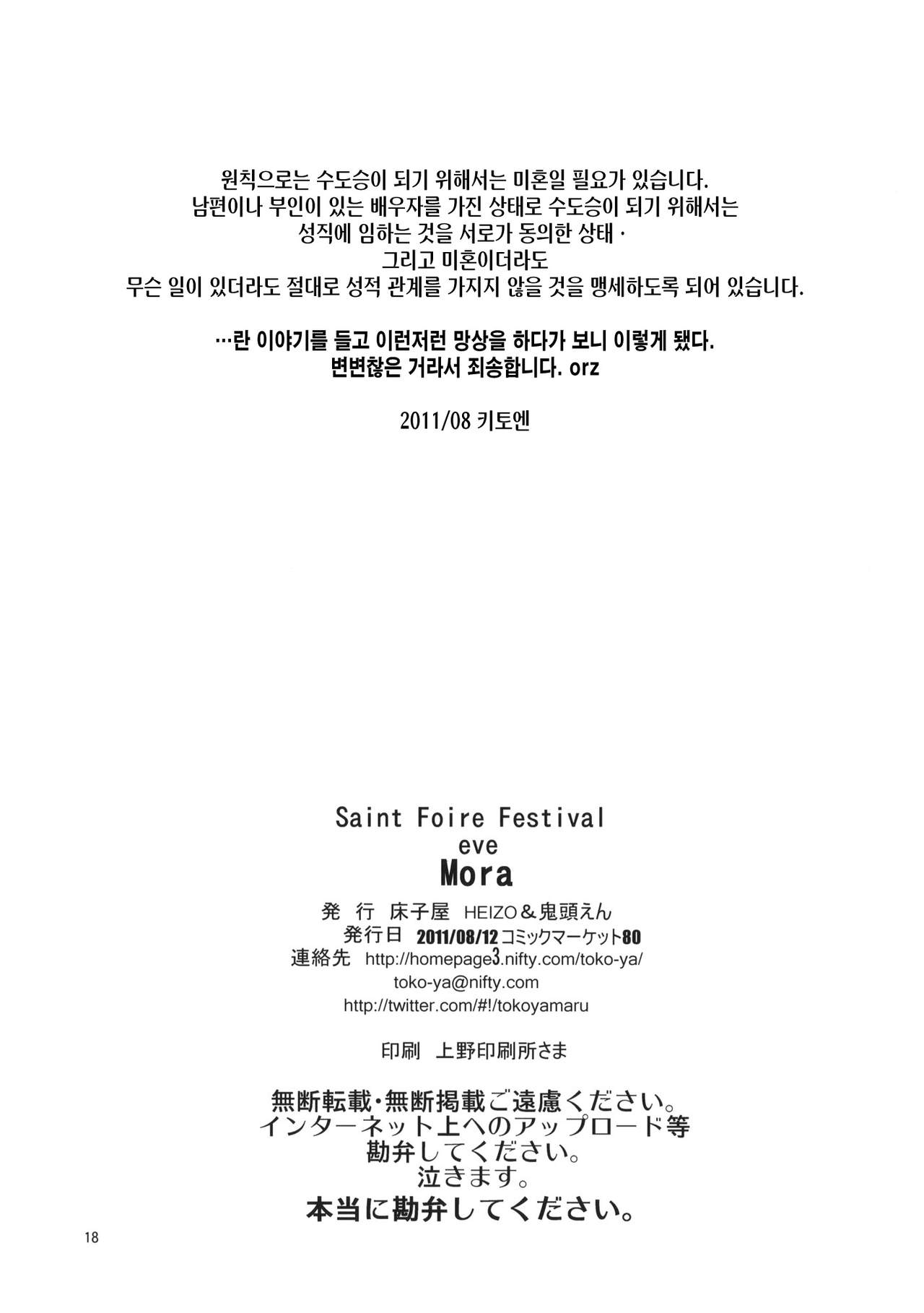 원칙으로는 수도승이 되기 위해서는 미혼일 필요가 있습니다.
남편이나 부인이 있는 배우자를 가진 상태로 수도승이 되기 위해서는
성직에 임하는 것을 서로가 동의한 상태 ·
그리고 미혼이더라도
무슨 일이 있더라도 절대로 성적 관계를 가지지 않을 것을 맹세하도록 되어 있습니다.

…란 이야기를 듣고 이런저런 망상을 하다가 보니 이렇게 됐다.
변변찮은 거라서 죄송합니다. orz

2011/08 키토엔

Saint Foire Festival
eve
Mora

発 行 床子屋 HEIZO＆鬼頭えん
発行日 2011/08/12 コミックマーケット80
連絡先 http://homepage3.nifty.com/toko-ya/
toko-ya@nifty.com
http://twitter.com/#!/tokoyamaru

印刷 上野印刷所さま

無断転載・無断掲載ご遠慮ください。
インターネット上へのアップロード等
勘弁してください。
泣きます。
本当に勘弁してください。

18